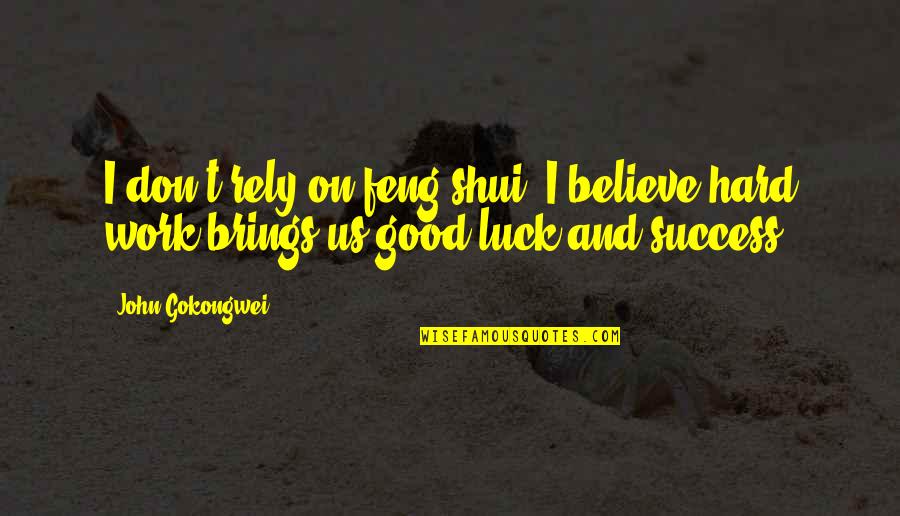 I don't rely on feng shui. I believe hard work brings us good luck and success.

John Gokongwei

WISEFAMOUSQUOTES.COM